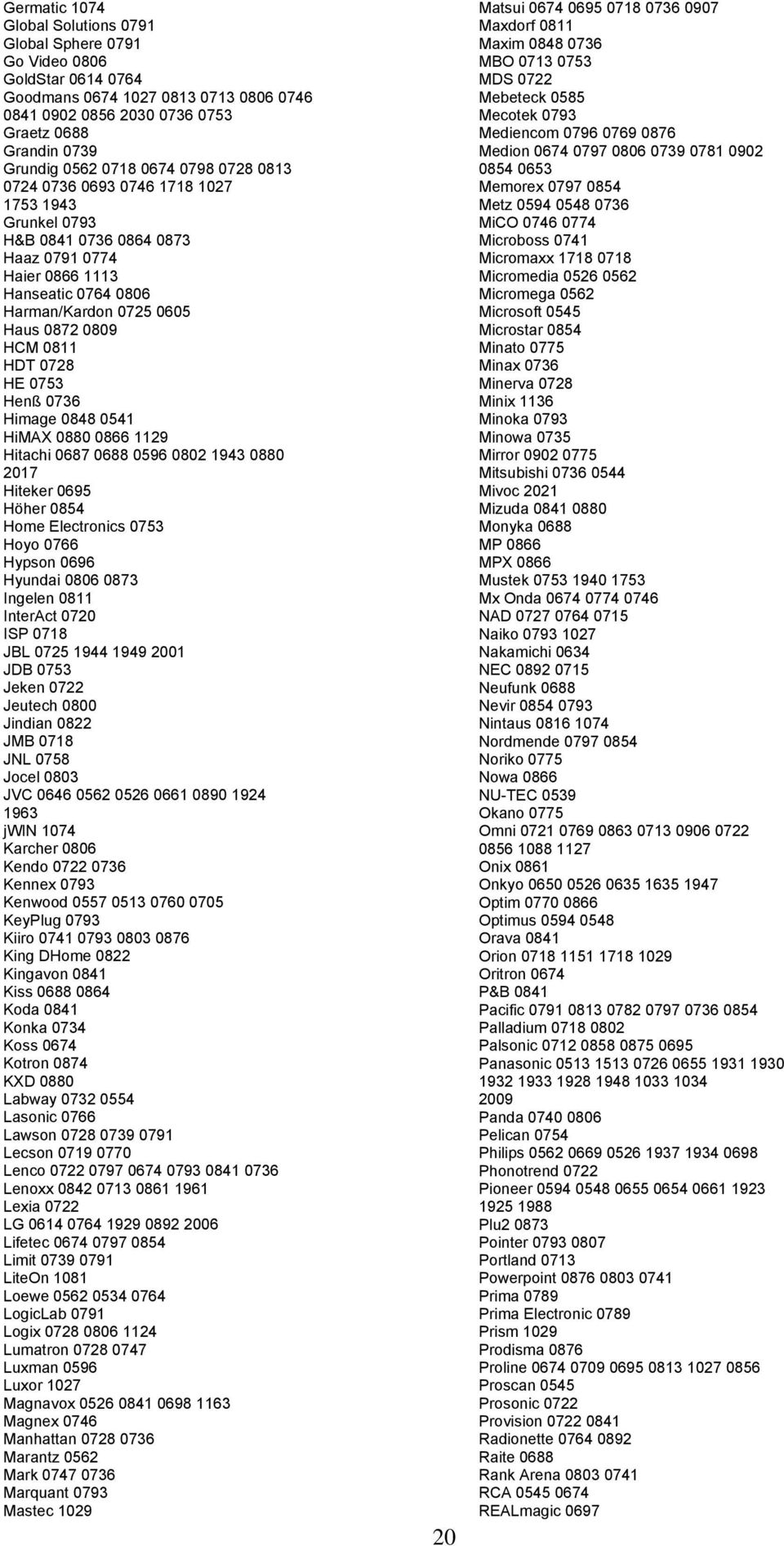 Germatic 1074
Global Solutions 0791
Global Sphere 0791
Go Video 0806
GoldStar 0614 0764
Goodmans 0674 1027 0813 0713 0806 0746 0841 0902 0856 2030 0736 0753
Graetz 0688
Grandin 0739
Grundig 0562 0718 0674 0798 0728 0813 0724 0736 0693 0746 1718 1027 1753 1943
Grunkel 0793
H&B 0841 0736 0864 0873
Haaz 0791 0774
Haier 0866 1113
Hanseatic 0764 0806
Harman/Kardon 0725 0605
Haus 0872 0809
HCM 0811
HDT 0728
HE 0753
Henß 0736
Himage 0848 0541
HiMAX 0880 0866 1129
Hitachi 0687 0688 0596 0802 1943 0880 2017
Hiteker 0695
Höher 0854
Home Electronics 0753
Hoyo 0766
Hypson 0696
Hyundai 0806 0873
Ingelen 0811
InterAct 0720
ISP 0718
JBL 0725 1944 1949 2001
JDB 0753
Jeken 0722
Jeutech 0800
Jindian 0822
JMB 0718
JNL 0758
Jocel 0803
JVC 0646 0562 0526 0661 0890 1924 1963
jWIN 1074
Karcher 0806
Kendo 0722 0736
Kennex 0793
Kenwood 0557 0513 0760 0705
KeyPlug 0793
Kiiro 0741 0793 0803 0876
King DHome 0822
Kingavon 0841
Kiss 0688 0864
Koda 0841
Konka 0734
Koss 0674
Kotron 0874
KXD 0880
Labway 0732 0554
Lasonic 0766
Lawson 0728 0739 0791
Lecson 0719 0770
Lenco 0722 0797 0674 0793 0841 0736
Lenoxx 0842 0713 0861 1961
Lexia 0722
LG 0614 0764 1929 0892 2006
Lifetec 0674 0797 0854
Limit 0739 0791
LiteOn 1081
Loewe 0562 0534 0764
LogicLab 0791
Logix 0728 0806 1124
Lumatron 0728 0747
Luxman 0596
Luxor 1027
Magnavox 0526 0841 0698 1163
Magnex 0746
Manhattan 0728 0736
Marantz 0562
Mark 0747 0736
Marquant 0793
Mastec 1029

Matsui 0674 0695 0718 0736 0907
Maxdorf 0811
Maxim 0848 0736
MBO 0713 0753
MDS 0722
Mebeteck 0585
Mecotek 0793
Mediencom 0796 0769 0876
Medion 0674 0797 0806 0739 0781 0902 0854 0653
Memorex 0797 0854
Metz 0594 0548 0736
MiCO 0746 0774
Microboss 0741
Micromaxx 1718 0718
Micromedia 0526 0562
Micromega 0562
Microsoft 0545
Microstar 0854
Minato 0775
Minax 0736
Minerva 0728
Minix 1136
Minoka 0793
Minowa 0735
Mirror 0902 0775
Mitsubishi 0736 0544
Mivoc 2021
Mizuda 0841 0880
Monyka 0688
MP 0866
MPX 0866
Mustek 0753 1940 1753
Mx Onda 0674 0774 0746
NAD 0727 0764 0715
Naiko 0793 1027
Nakamichi 0634
NEC 0892 0715
Neufunk 0688
Nevir 0854 0793
Nintaus 0816 1074
Nordmende 0797 0854
Noriko 0775
Nowa 0866
NU-TEC 0539
Okano 0775
Omni 0721 0769 0863 0713 0906 0722 0856 1088 1127
Onix 0861
Onkyo 0650 0526 0635 1635 1947
Optim 0770 0866
Optimus 0594 0548
Orava 0841
Orion 0718 1151 1718 1029
Oritron 0674
P&B 0841
Pacific 0791 0813 0782 0797 0736 0854
Palladium 0718 0802
Palsonic 0712 0858 0875 0695
Panasonic 0513 1513 0726 0655 1931 1930 1932 1933 1928 1948 1033 1034 2009
Panda 0740 0806
Pelican 0754
Philips 0562 0669 0526 1937 1934 0698
Phonotrend 0722
Pioneer 0594 0548 0655 0654 0661 1923 1925 1988
Plu2 0873
Pointer 0793 0807
Portland 0713
Powerpoint 0876 0803 0741
Prima 0789
Prima Electronic 0789
Prism 1029
Prodisma 0876
Proline 0674 0709 0695 0813 1027 0856
Proscan 0545
Prosonic 0722
Provision 0722 0841
Radionette 0764 0892
Raite 0688
Rank Arena 0803 0741
RCA 0545 0674
REALmagic 0697

20